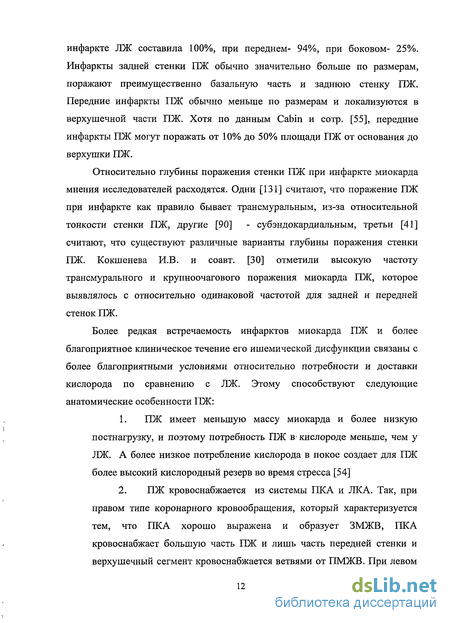 инфаркте ЛЖ составила 100%, при переднем- 94%, при боковом- 25%. Инфаркты задней стенки ПЖ обычно значительно больше по размерам, поражают преимущественно базальную часть и заднюю стенку ПЖ. Передние инфаркты ПЖ обычно меньше по размерам и локализуются в верхушечной части ПЖ. Хотя по данным Cabin и сотр. [55], передние инфаркты ПЖ могут поражать от 10% до 50% площади ПЖ от основания до верхушки ПЖ.

Относительно глубины поражения стенки ПЖ при инфаркте миокарда мнения исследователей расходятся. Одни [131] считают, что поражение ПЖ при инфаркте как правило бывает трансмуральным, из-за относительной тонкости стенки ПЖ, другие [90] - субэндокардиальным, третьи [41] считают, что существуют различные варианты глубины поражения стенки ПЖ. Кокшенева И.В. и соавт. [30] отметили высокую частоту трансмурального и крупноочагового поражения миокарда ПЖ, которое выявлялось с относительно одинаковой частотой для задней и передней стенок ПЖ.

Более редкая встречаемость инфарктов миокарда ПЖ и более благоприятное клиническое течение его ишемической дисфункции связаны с более благоприятными условиями относительно потребности и доставки кислорода по сравнению с ЛЖ. Этому способствуют следующие анатомические особенности ПЖ:

1. ПЖ имеет меньшую массу миокарда и более низкую постнагрузку, и поэтому потребность ПЖ в кислороде меньше, чем у ЛЖ. А более низкое потребление кислорода в покое создает для ПЖ более высокий кислородный резерв во время стресса [54]

2. ПЖ кровоснабжается из системы ПКА и ЛКА. Так, при правом типе коронарного кровообращения, который характеризуется тем, что ПКА хорошо выражена и образует ЗМЖВ, ПКА кровоснабжает большую часть ПЖ и лишь часть передней стенки и верхушечный сегмент кровоснабжается ветвями от ПМЖВ. При левом

12

dsLib.net
библиотека диссертаций